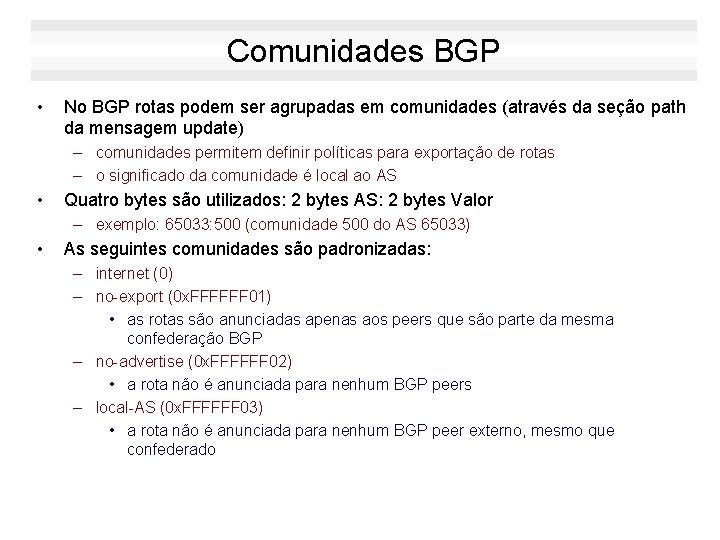 Comunidades BGP

• No BGP rotas podem ser agrupadas em comunidades (através da seção path da mensagem update)
  – comunidades permitem definir políticas para exportação de rotas
  – o significado da comunidade é local ao AS
• Quatro bytes são utilizados: 2 bytes AS: 2 bytes Valor
  – exemplo: 65033:500 (comunidade 500 do AS 65033)
• As seguintes comunidades são padronizadas:
  – internet (0)
  – no-export (0xFFFFFF01)
    • as rotas são anunciadas apenas aos peers que são parte da mesma confederação BGP
  – no-advertise (0xFFFFFF02)
    • a rota não é anunciada para nenhum BGP peers
  – local-AS (0xFFFFFF03)
    • a rota não é anunciada para nenhum BGP peer externo, mesmo que confederado